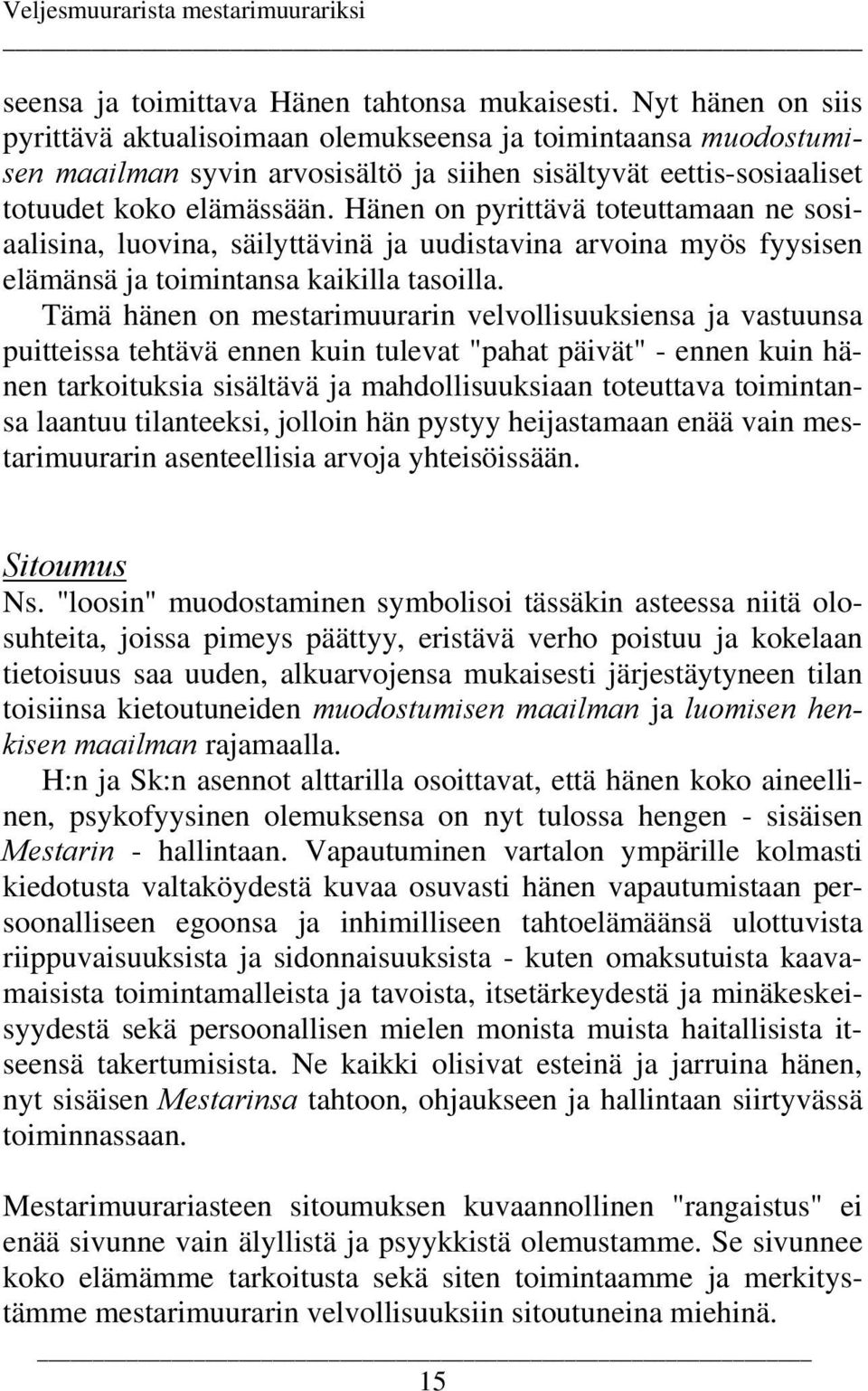 Veljesmuurarista mestarimuurariksi

seensa ja toimittava Hänen tahtonsa mukaisesti. Nyt hänen on siis pyrittävä aktualisoimaan olemukseensa ja toimintaansa muodostumisen maailman syvin arvosisältö ja siihen sisältyvät eettis-sosiaaliset totuudet koko elämässään. Hänen on pyrittävä toteuttamaan ne sosiaalisina, luovina, säilyttävinä ja uudistavina arvoina myös fyysisen elämänsä ja toimintansa kaikilla tasoilla.

Tämä hänen on mestarimuurarin velvollisuuksiensa ja vastuunsa puitteissa tehtävä ennen kuin tulevat "pahat päivät" - ennen kuin hänen tarkoituksia sisältävä ja mahdollisuuksiaan toteuttava toimintansa laantuu tilanteeksi, jolloin hän pystyy heijastamaan enää vain mestarimuurarin asenteellisia arvoja yhteisöissään.

Sitoumus

Ns. "loosin" muodostaminen symbolisoi tässäkin asteessa niitä olosuhteita, joissa pimeys päättyy, eristävä verho poistuu ja kokelaan tietoisuus saa uuden, alkuarvojensa mukaisesti järjestäytyneen tilan toisiinsa kietoutuneiden muodostumisen maailman ja luomisen henkisen maailman rajamaalla.

H:n ja Sk:n asennot alttarilla osoittavat, että hänen koko aineellinen, psykofyysinen olemuksensa on nyt tulossa hengen - sisäisen Mestarin - hallintaan. Vapautuminen vartalon ympärille kolmasti kiedotusta valtaköydestä kuvaa osuvasti hänen vapautumistaan persoonalliseen egoonsa ja inhimilliseen tahtoelämäänsä ulottuvista riippuvaisuuksista ja sidonnaisuuksista - kuten omaksutuista kaavamaisista toimintamalleista ja tavoista, itsetärkeydestä ja minäkeskeisyydestä sekä persoonallisen mielen monista muista haitallisista itseensä takertumisista. Ne kaikki olisivat esteinä ja jarruina hänen, nyt sisäisen Mestarinsa tahtoon, ohjaukseen ja hallintaan siirtyvässä toiminnassaan.

Mestarimuurariasteen sitoumuksen kuvaannollinen "rangaistus" ei enää sivunne vain älyllistä ja psyykkistä olemustamme. Se sivunnee koko elämämme tarkoitusta sekä siten toimintaamme ja merkitystämme mestarimuurarin velvollisuuksiin sitoutuneina miehinä.

15